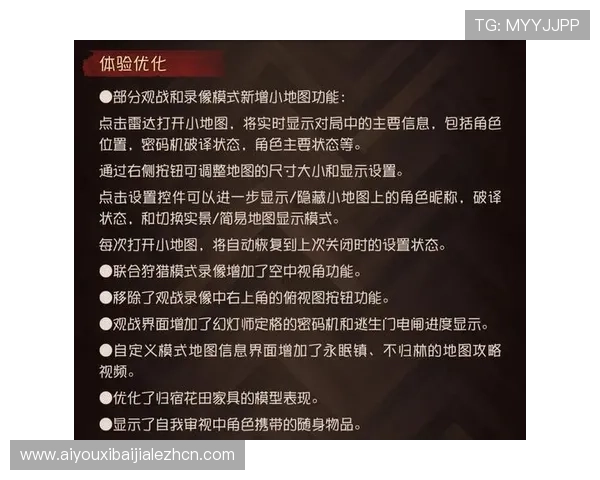 TG: MYYJJPP

体验优化

●部分观战和录像模式新增小地图功能：

点击雷达打开小地图，将实时显示对局中的主要信息，包括角色位置，密码机破译状态，角色主要状态等。

通过右侧按钮可调整地图的尺寸大小和显示设置。

点击设置控件可以进一步显示/隐藏小地图上的角色昵称，破译状态，和切换实景/简易地图显示模式。

每次打开小地图，将自动恢复到上次关闭时的设置状态。

●联合狩猎模式录像增加了空中视角功能。

●移除了观战录像中右上角的俯视图按钮功能。

●观战界面增加了幻灯师定格的密码机和逃生门电闸进度显示。

●自定义模式地图信息界面增加了永眠镇、不归林的地图攻略视频。

●优化了归宿花田家具的模型表现。

●显示了自我审视中角色携带的随身物品。

www.aiyouxibaijialezhcn.com